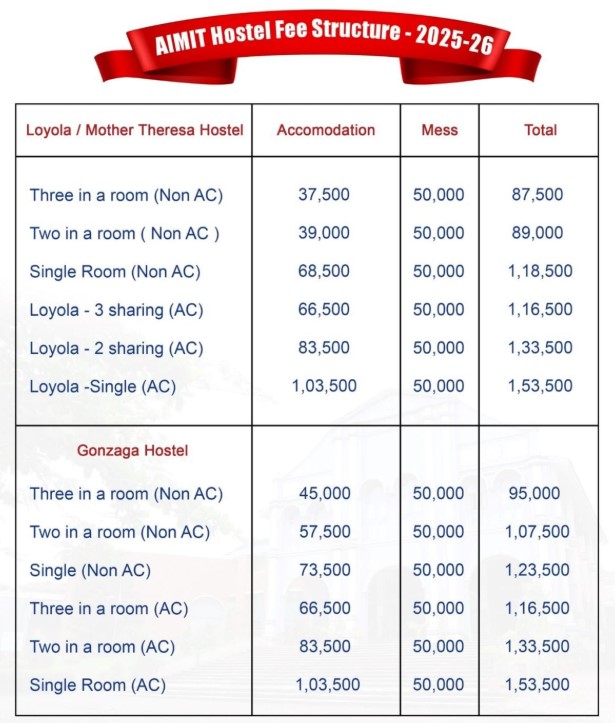 AIMIT Hostel Fee Structure - 2025-26

| Loyola / Mother Theresa Hostel | Accomodation | Mess | Total |
|---|---|---|---|
| Three in a room (Non AC) | 37,500 | 50,000 | 87,500 |
| Two in a room ( Non AC ) | 39,000 | 50,000 | 89,000 |
| Single Room (Non AC) | 68,500 | 50,000 | 1,18,500 |
| Loyola - 3 sharing (AC) | 66,500 | 50,000 | 1,16,500 |
| Loyola - 2 sharing (AC) | 83,500 | 50,000 | 1,33,500 |
| Loyola -Single (AC) | 1,03,500 | 50,000 | 1,53,500 |
| Gonzaga Hostel | | | |
| Three in a room (Non AC) | 45,000 | 50,000 | 95,000 |
| Two in a room (Non AC) | 57,500 | 50,000 | 1,07,500 |
| Single (Non AC) | 73,500 | 50,000 | 1,23,500 |
| Three in a room (AC) | 66,500 | 50,000 | 1,16,500 |
| Two in a room (AC) | 83,500 | 50,000 | 1,33,500 |
| Single Room (AC) | 1,03,500 | 50,000 | 1,53,500 |